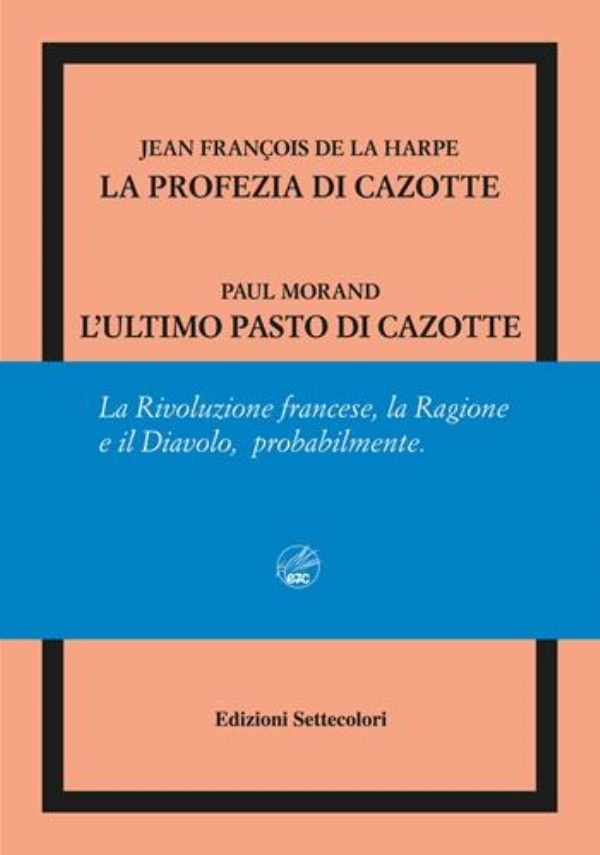 JEAN FRANÇOIS DE LA HARPE
LA PROFEZIA DI CAZOTTE

PAUL MORAND
L'ULTIMO PASTO DI CAZOTTE

La Rivoluzione francese, la Ragione e il Diavolo, probabilmente.

e7c

Edizioni Settecolori